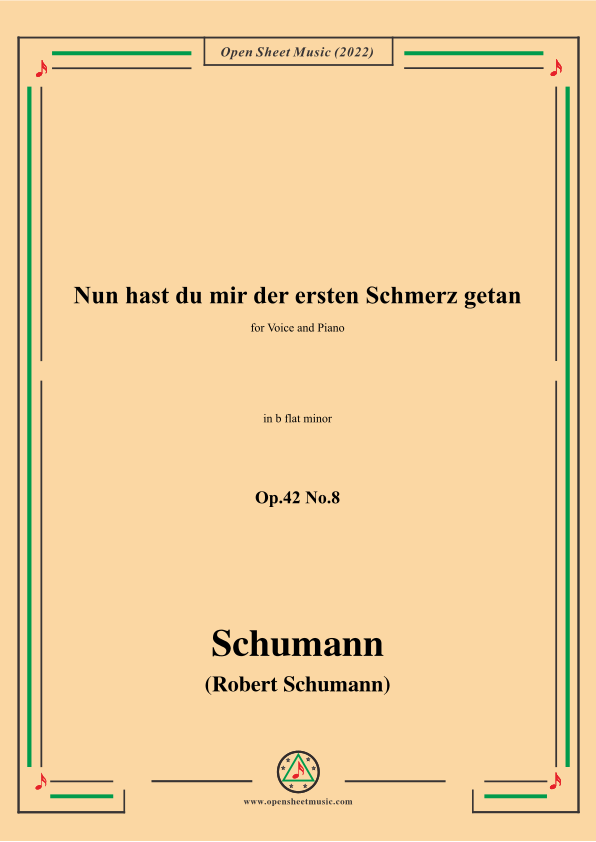 Open Sheet Music (2022)

Nun hast du mir der ersten Schmerz getan

for Voice and Piano

in b flat minor

Op.42 No.8

Schumann

(Robert Schumann)

www.opensheetmusic.com